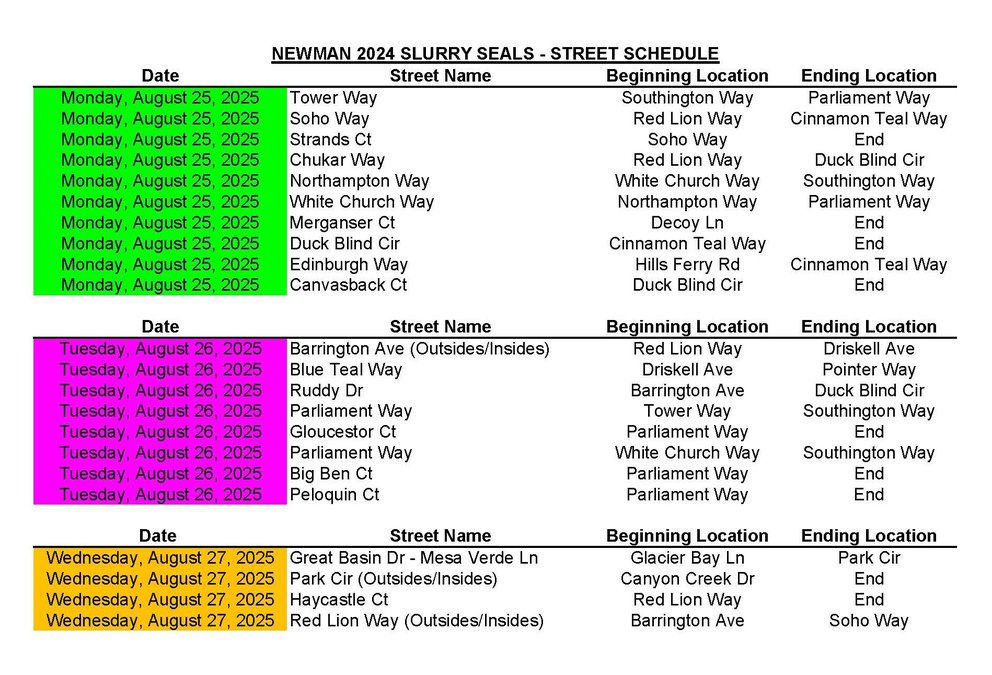 NEWMAN 2024 SLURRY SEALS - STREET SCHEDULE

| Date | Street Name | Beginning Location | Ending Location |
|---|---|---|---|
| Monday, August 25, 2025 | Tower Way | Southington Way | Parliament Way |
| Monday, August 25, 2025 | Soho Way | Red Lion Way | Cinnamon Teal Way |
| Monday, August 25, 2025 | Strands Ct | Soho Way | End |
| Monday, August 25, 2025 | Chukar Way | Red Lion Way | Duck Blind Cir |
| Monday, August 25, 2025 | Northampton Way | White Church Way | Southington Way |
| Monday, August 25, 2025 | White Church Way | Northampton Way | Parliament Way |
| Monday, August 25, 2025 | Merganser Ct | Decoy Ln | End |
| Monday, August 25, 2025 | Duck Blind Cir | Cinnamon Teal Way | End |
| Monday, August 25, 2025 | Edinburgh Way | Hills Ferry Rd | Cinnamon Teal Way |
| Monday, August 25, 2025 | Canvasback Ct | Duck Blind Cir | End |

| Date | Street Name | Beginning Location | Ending Location |
|---|---|---|---|
| Tuesday, August 26, 2025 | Barrington Ave (Outsides/Insides) | Red Lion Way | Driskell Ave |
| Tuesday, August 26, 2025 | Blue Teal Way | Driskell Ave | Pointer Way |
| Tuesday, August 26, 2025 | Ruddy Dr | Barrington Ave | Duck Blind Cir |
| Tuesday, August 26, 2025 | Parliament Way | Tower Way | Southington Way |
| Tuesday, August 26, 2025 | Gloucestor Ct | Parliament Way | End |
| Tuesday, August 26, 2025 | Parliament Way | White Church Way | Southington Way |
| Tuesday, August 26, 2025 | Big Ben Ct | Parliament Way | End |
| Tuesday, August 26, 2025 | Peloquin Ct | Parliament Way | End |

| Date | Street Name | Beginning Location | Ending Location |
|---|---|---|---|
| Wednesday, August 27, 2025 | Great Basin Dr - Mesa Verde Ln | Glacier Bay Ln | Park Cir |
| Wednesday, August 27, 2025 | Park Cir (Outsides/Insides) | Canyon Creek Dr | End |
| Wednesday, August 27, 2025 | Haycastle Ct | Red Lion Way | End |
| Wednesday, August 27, 2025 | Red Lion Way (Outsides/Insides) | Barrington Ave | Soho Way |